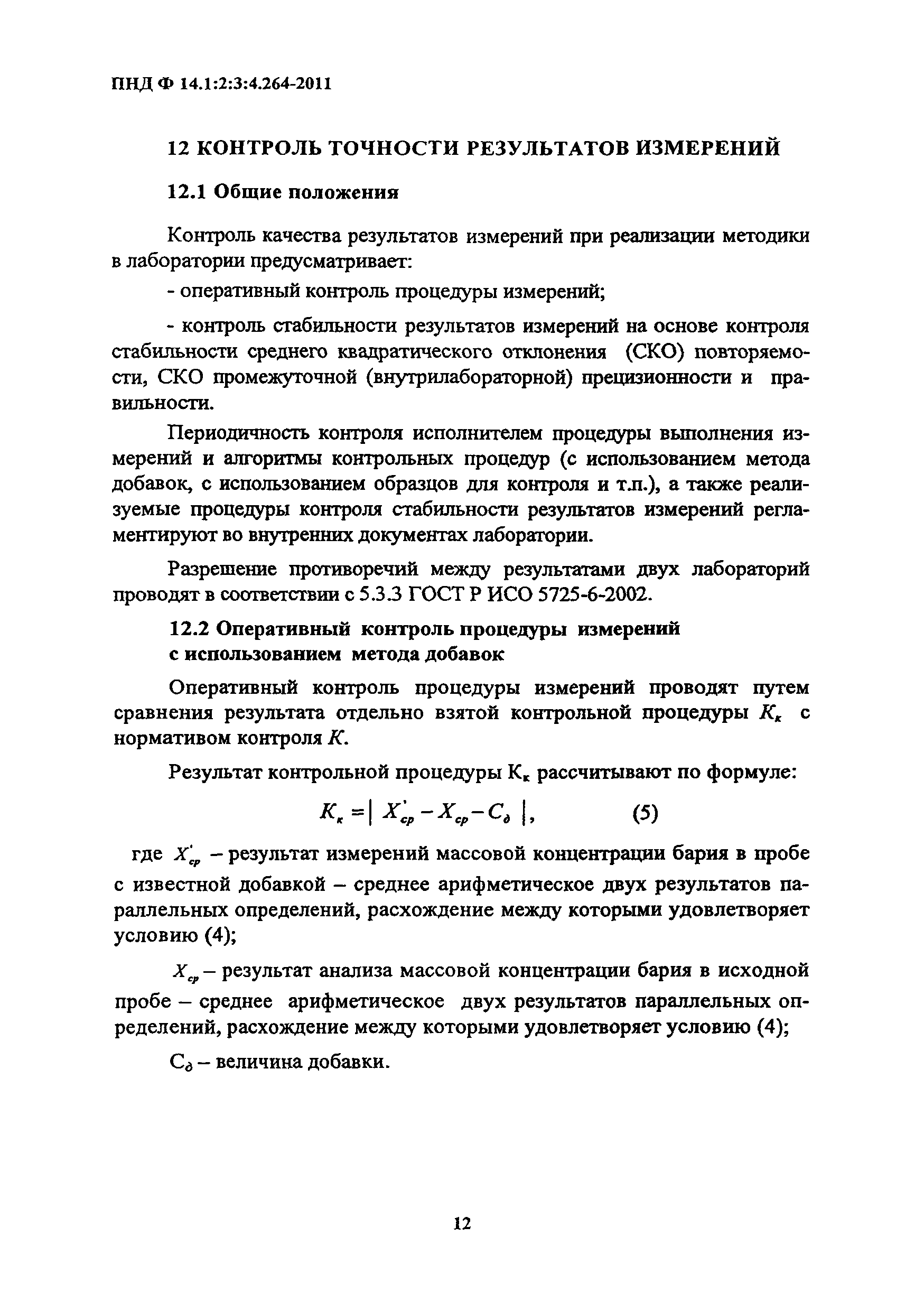 ПНД Ф 14.1:2:3:4.264-2011

12 КОНТРОЛЬ ТОЧНОСТИ РЕЗУЛЬТАТОВ ИЗМЕРЕНИЙ

12.1 Общие положения

Контроль качества результатов измерений при реализации методики в лаборатории предусматривает:

- оперативный контроль процедуры измерений;

- контроль стабильности результатов измерений на основе контроля стабильности среднего квадратического отклонения (СКО) повторяемости, СКО промежуточной (внутрилабораторной) прецизионности и правильности.

Периодичность контроля исполнителем процедуры выполнения измерений и алгоритмы контрольных процедур (с использованием метода добавок, с использованием образцов для контроля и т.п.), а также реализуемые процедуры контроля стабильности результатов измерений регламентируют во внутренних документах лаборатории.

Разрешение противоречий между результатами двух лабораторий проводят в соответствии с 5.3.3 ГОСТ Р ИСО 5725-6-2002.

12.2 Оперативный контроль процедуры измерений с использованием метода добавок

Оперативный контроль процедуры измерений проводят путем сравнения результата отдельно взятой контрольной процедуры $K_к$ с нормативом контроля $K$.

Результат контрольной процедуры $К_к$ рассчитывают по формуле:

$K_к = | X'_{ср} - X_{ср} - C_д |$, (5)

где $X'_{ср}$ – результат измерений массовой концентрации бария в пробе с известной добавкой – среднее арифметическое двух результатов параллельных определений, расхождение между которыми удовлетворяет условию (4);

$X_{ср}$ – результат анализа массовой концентрации бария в исходной пробе – среднее арифметическое двух результатов параллельных определений, расхождение между которыми удовлетворяет условию (4);

$С_д$ – величина добавки.

12